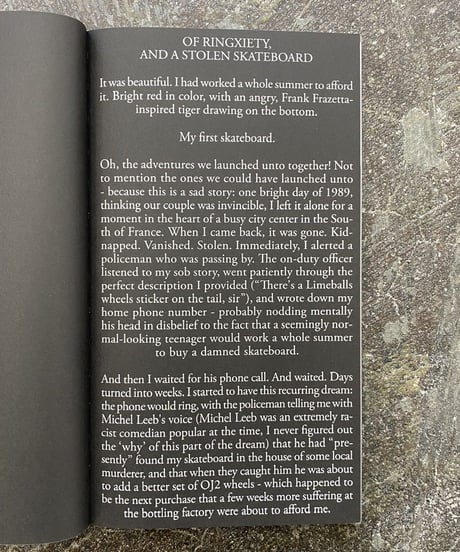 OF RINGXIETY,
AND A STOLEN SKATEBOARD

It was beautiful. I had worked a whole summer to afford it. Bright red in color, with an angry, Frank Frazetta-inspired tiger drawing on the bottom.

My first skateboard.

Oh, the adventures we launched unto together! Not to mention the ones we could have launched unto - because this is a sad story: one bright day of 1989, thinking our couple was invincible, I left it alone for a moment in the heart of a busy city center in the South of France. When I came back, it was gone. Kidnapped. Vanished. Stolen. Immediately, I alerted a policeman who was passing by. The on-duty officer listened to my sob story, went patiently through the perfect description I provided ("There's a Limeballs wheels sticker on the tail, sir"), and wrote down my home phone number - probably nodding mentally his head in disbelief to the fact that a seemingly normal-looking teenager would work a whole summer to buy a damned skateboard.

And then I waited for his phone call. And waited. Days turned into weeks. I started to have this recurring dream: the phone would ring, with the policeman telling me with Michel Leeb's voice (Michel Leeb was an extremely racist comedian popular at the time, I never figured out the 'why' of this part of the dream) that he had "presently" found my skateboard in the house of some local murderer, and that when they caught him he was about to add a better set of OJ2 wheels - which happened to be the next purchase that a few weeks more suffering at the bottling factory were about to afford me.